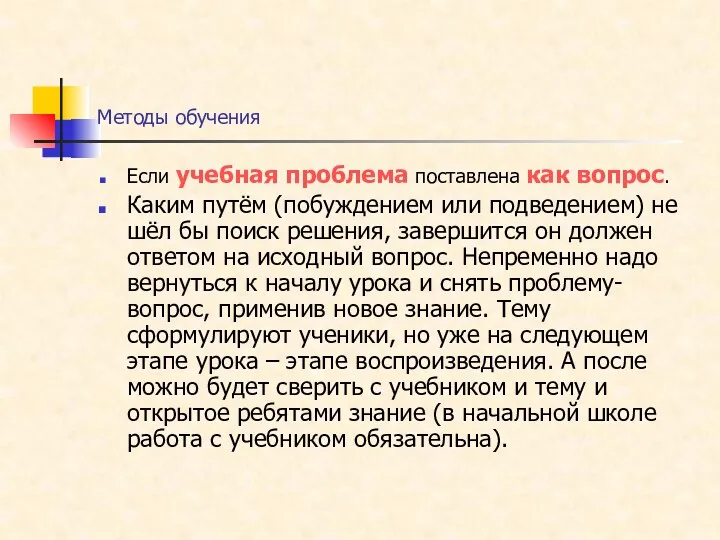 Методы обучения

Если учебная проблема поставлена как вопрос.

Каким путём (побуждением или подведением) не шёл бы поиск решения, завершится он должен ответом на исходный вопрос. Непременно надо вернуться к началу урока и снять проблему-вопрос, применив новое знание. Тему сформулируют ученики, но уже на следующем этапе урока – этапе воспроизведения. А после можно будет сверить с учебником и тему и открытое ребятами знание (в начальной школе работа с учебником обязательна).